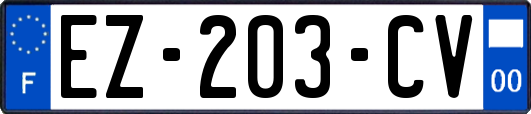 F
EZ-203-CV
00